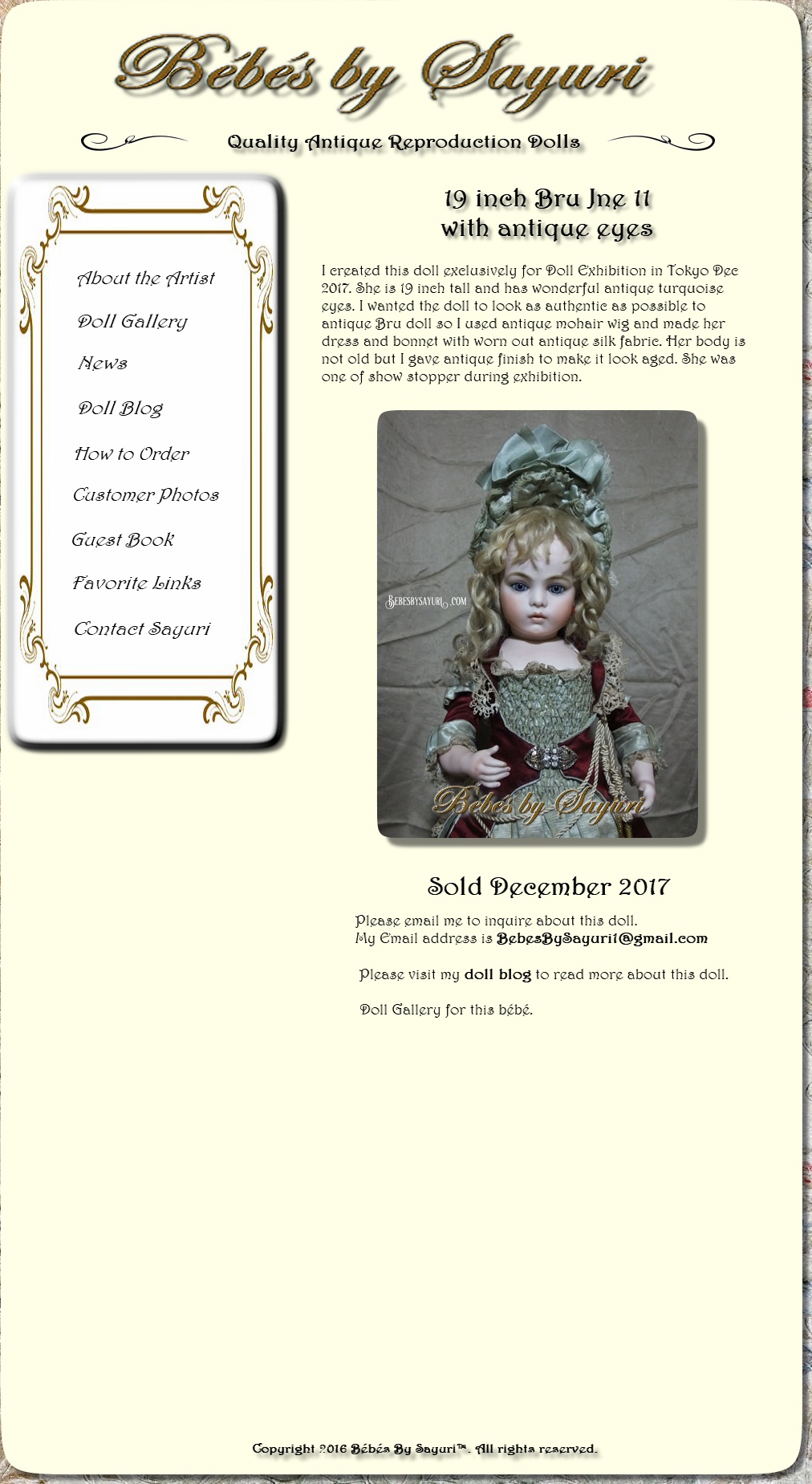 Bébés by Sayuri

Quality Antique Reproduction Dolls

About the Artist

Doll Gallery

News

Doll Blog

How to Order

Customer Photos

Guest Book

Favorite Links

Contact Sayuri

19 inch Bru Jne 11
with antique eyes

I created this doll exclusively for Doll Exhibition in Tokyo Dec 2017. She is 19 inch tall and has wonderful antique turquoise eyes. I wanted the doll to look as authentic as possible to antique Bru doll so I used antique mohair wig and made her dress and bonnet with worn out antique silk fabric. Her body is not old but I gave antique finish to make it look aged. She was one of show stopper during exhibition.

BEBESBYSAYURI.COM

Bébés by Sayuri

Sold December 2017

Please email me to inquire about this doll.
My Email address is BebesBySayuri1@gmail.com

Please visit my doll blog to read more about this doll.

Doll Gallery for this bébé.

Copyright 2016 Bébés By Sayuri™. All rights reserved.